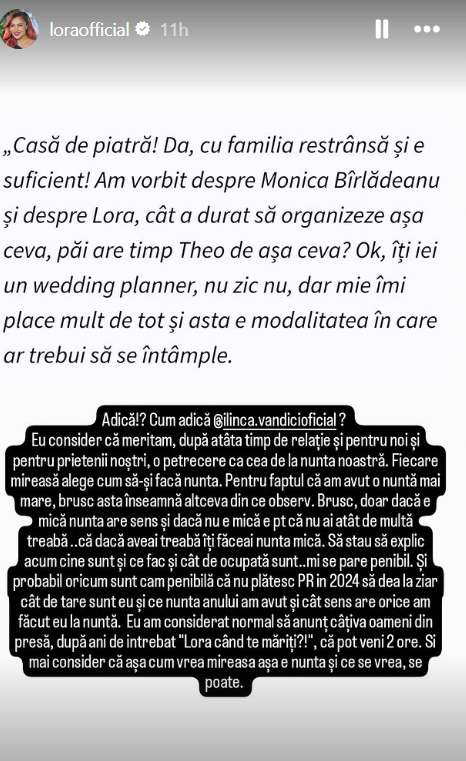 loraofficial 11h

„Casă de piatră! Da, cu familia restrânsă și e suficient! Am vorbit despre Monica Bîrlădeanu și despre Lora, cât a durat să organizeze așa ceva, păi are timp Theo de așa ceva? Ok, îți iei un wedding planner, nu zic nu, dar mie îmi place mult de tot și asta e modalitatea în care ar trebui să se întâmple.

Adică!? Cum adică @ilinca.vandicioficial ?
Eu consider că meritam, după atâta timp de relație și pentru noi și pentru prietenii noștri, o petrecere ca cea de la nunta noastră. Fiecare mireasă alege cum să-și facă nunta. Pentru faptul că am avut o nuntă mai mare, brusc asta înseamnă altceva din ce observ. Brusc, doar dacă e mică nunta are sens și dacă nu e mică e pt că nu ai atât de multă treabă ..că dacă aveai treabă îți făceai nunta mică. Să stau să explic acum cine sunt și ce fac și cât de ocupată sunt..mi se pare penibil. Și probabil oricum sunt cam penibilă că nu plătesc PR in 2024 să dea la ziar cât de tare sunt eu și ce nunta anului am avut și cât sens are orice am făcut eu la nuntă. Eu am considerat normal să anunț câțiva oameni din presă, după ani de intrebat "Lora când te măriți?!", că pot veni 2 ore. Si mai consider că așa cum vrea mireasa așa e nunta și ce se vrea, se poate.